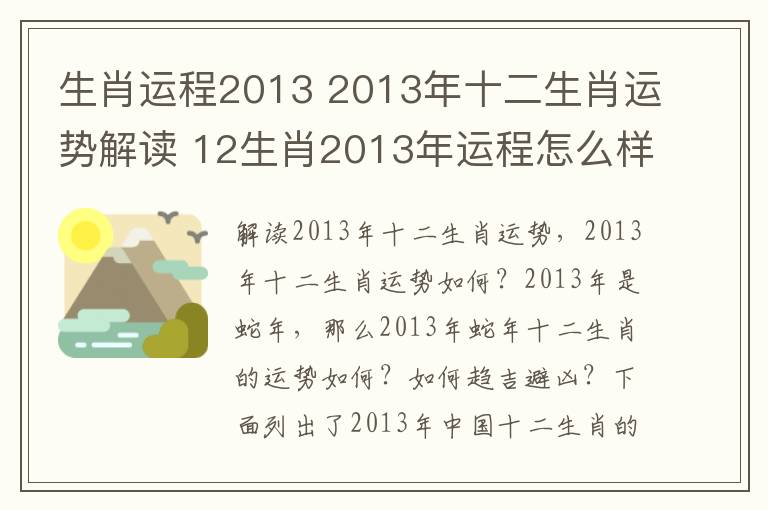 生肖运程2013 2013年十二生肖运势解读 12生肖2013年运程怎么样

解读2013年十二生肖运势，2013年十二生肖运势如何？2013年是蛇年，那么2013年蛇年十二生肖的运势如何？如何趋吉避凶？下面列出了2013年中国十二生肖的